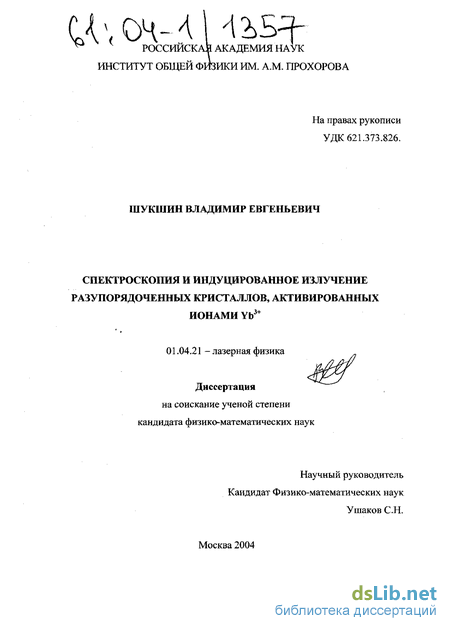 61:04-1/1357

РОССИЙСКАЯ АКАДЕМИЯ НАУК
ИНСТИТУТ ОБЩЕЙ ФИЗИКИ ИМ. А.М. ПРОХОРОВА

На правах рукописи
УДК 621.373.826.

ШУКШИН ВЛАДИМИР ЕВГЕНЬЕВИЧ

СПЕКТРОСКОПИЯ И ИНДУЦИРОВАННОЕ ИЗЛУЧЕНИЕ РАЗУПОРЯДОЧЕННЫХ КРИСТАЛЛОВ, АКТИВИРОВАННЫХ ИОНАМИ $Yb^{3+}$

01.04.21 – лазерная физика

Диссертация
на соискание ученой степени
кандидата физико-математических наук

Научный руководитель
Кандидат Физико-математических наук
Ушаков С.Н.

Москва 2004

dsLib.net
библиотека диссертаций